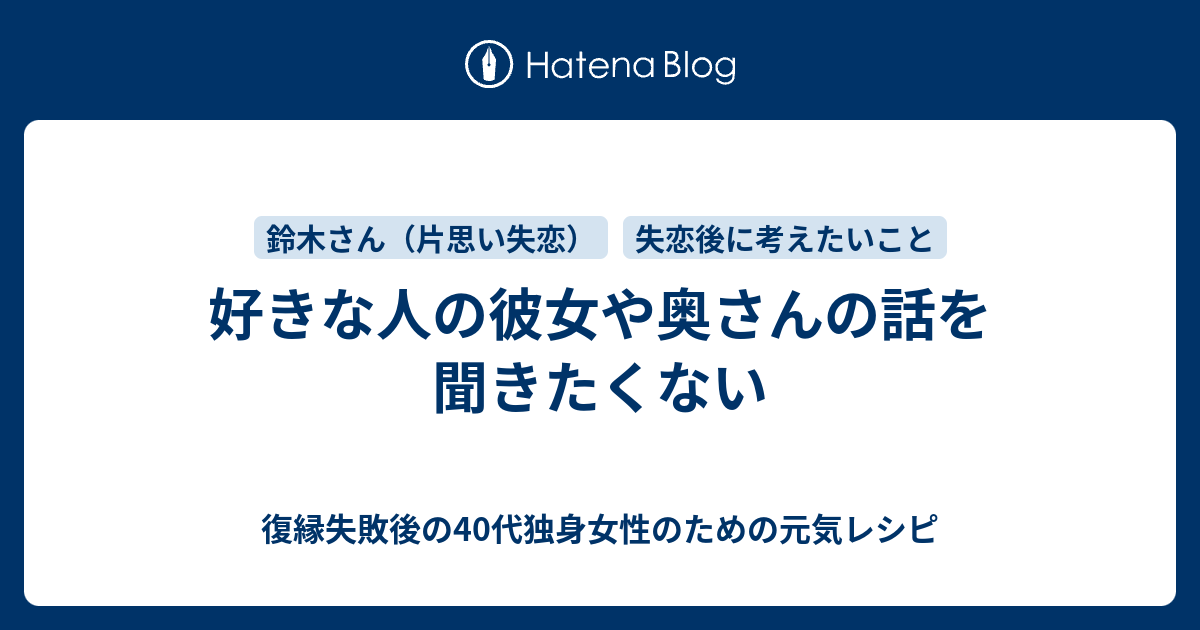 Hatena Blog

鈴木さん（片思い失恋）

失恋後に考えたいこと

好きな人の彼女や奥さんの話を聞きたくない

復縁失敗後の40代独身女性のための元気レシピ